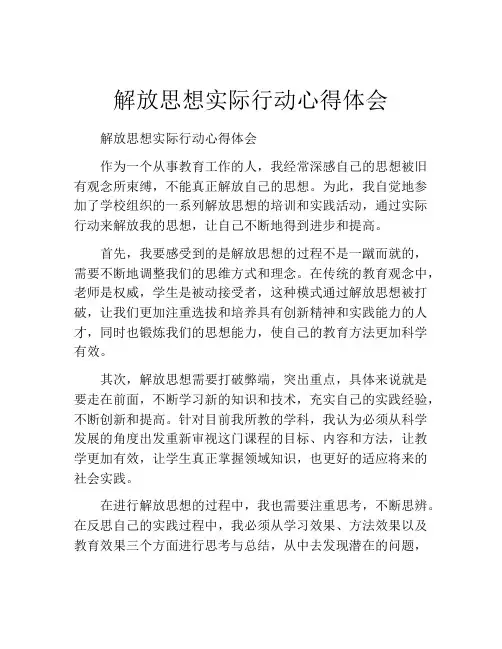 解放思想实际行动心得体会

解放思想实际行动心得体会

作为一个从事教育工作的人，我经常深感自己的思想被旧有观念所束缚，不能真正解放自己的思想。为此，我自觉地参加了学校组织的一系列解放思想的培训和实践活动，通过实际行动来解放我的思想，让自己不断地得到进步和提高。

首先，我要感受到的是解放思想的过程不是一蹴而就的，需要不断地调整我们的思维方式和理念。在传统的教育观念中，老师是权威，学生是被动接受者，这种模式通过解放思想被打破，让我们更加注重选拔和培养具有创新精神和实践能力的人才，同时也锻炼我们的思想能力，使自己的教育方法更加科学有效。

其次，解放思想需要打破弊端，突出重点，具体来说就是要走在前面，不断学习新的知识和技术，充实自己的实践经验，不断创新和提高。针对目前我所教的学科，我认为必须从科学发展的角度出发重新审视这门课程的目标、内容和方法，让教学更加有效，让学生真正掌握领域知识，也更好的适应将来的社会实践。

在进行解放思想的过程中，我也需要注重思考，不断思辨。在反思自己的实践过程中，我必须从学习效果、方法效果以及教育效果三个方面进行思考与总结，从中去发现潜在的问题，